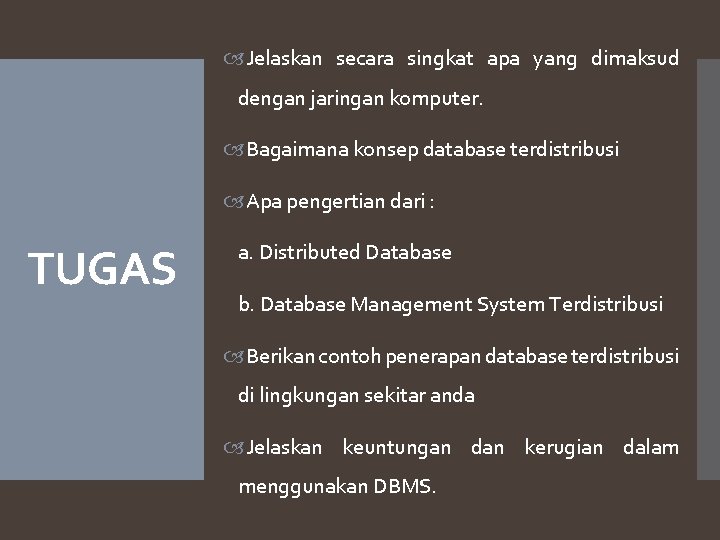 TUGAS

Jelaskan secara singkat apa yang dimaksud dengan jaringan komputer.

Bagaimana konsep database terdistribusi

Apa pengertian dari :

a. Distributed Database

b. Database Management System Terdistribusi

Berikan contoh penerapan database terdistribusi di lingkungan sekitar anda

Jelaskan keuntungan dan kerugian dalam menggunakan DBMS.